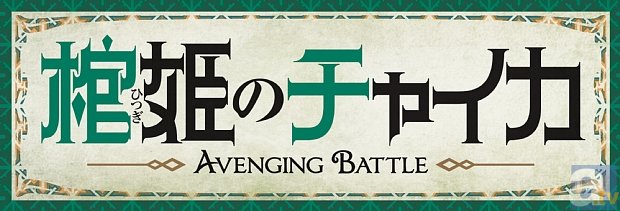 棺姫のチャイカ
ひつぎ
AVENGING BATTLE
a tv